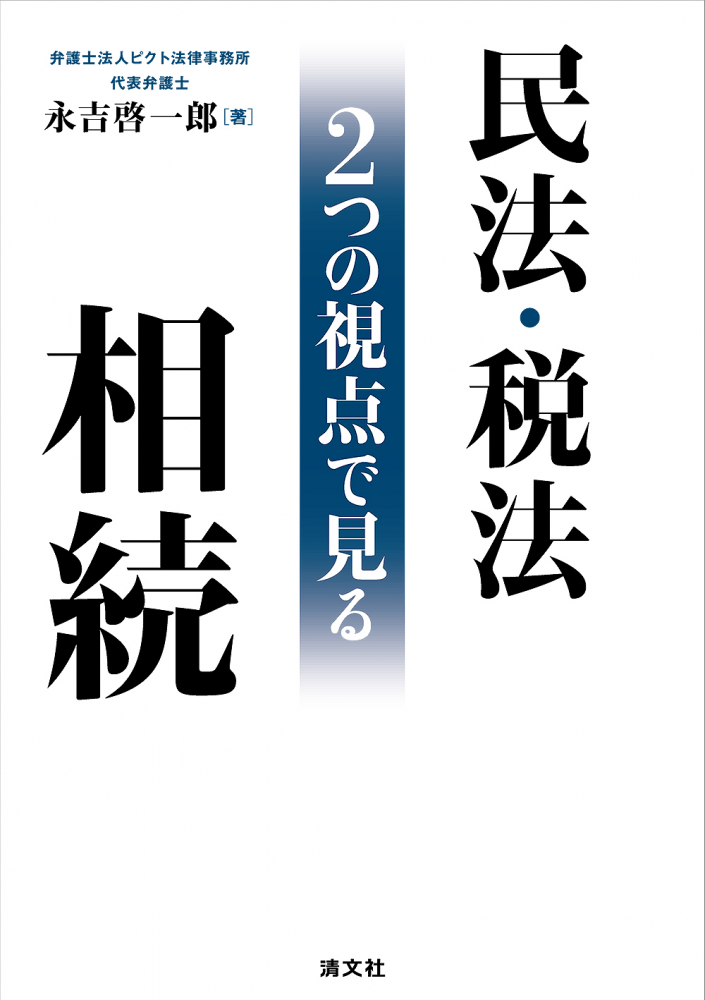 民法・税法

2つの視点で見る

相続

弁護士法人ピクト法律事務所
代表弁護士
永吉啓一郎［著］

清文社